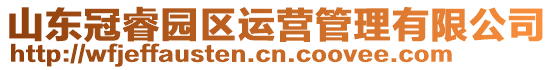 山东冠睿园区运营管理有限公司
http://wfjeffausten.cn.coovee.com